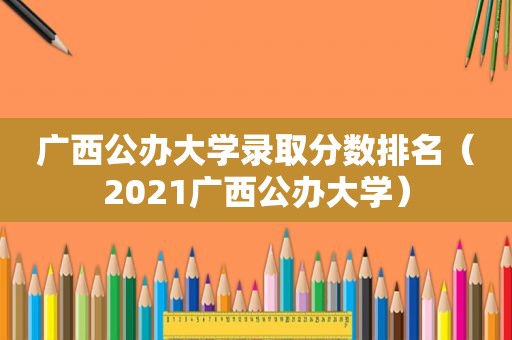 广西公办大学录取分数排名（2021广西公办大学）